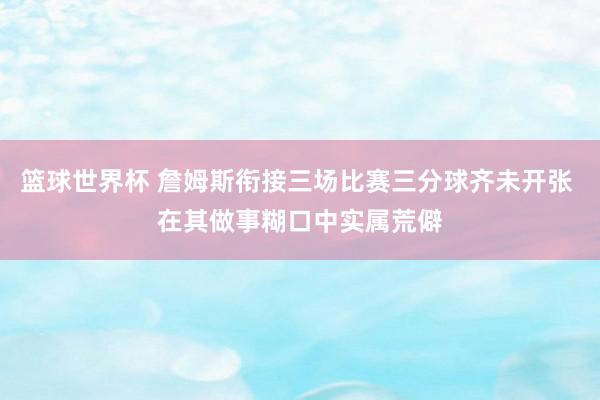 篮球世界杯 詹姆斯衔接三场比赛三分球齐未开张 在其做事糊口中实属荒僻